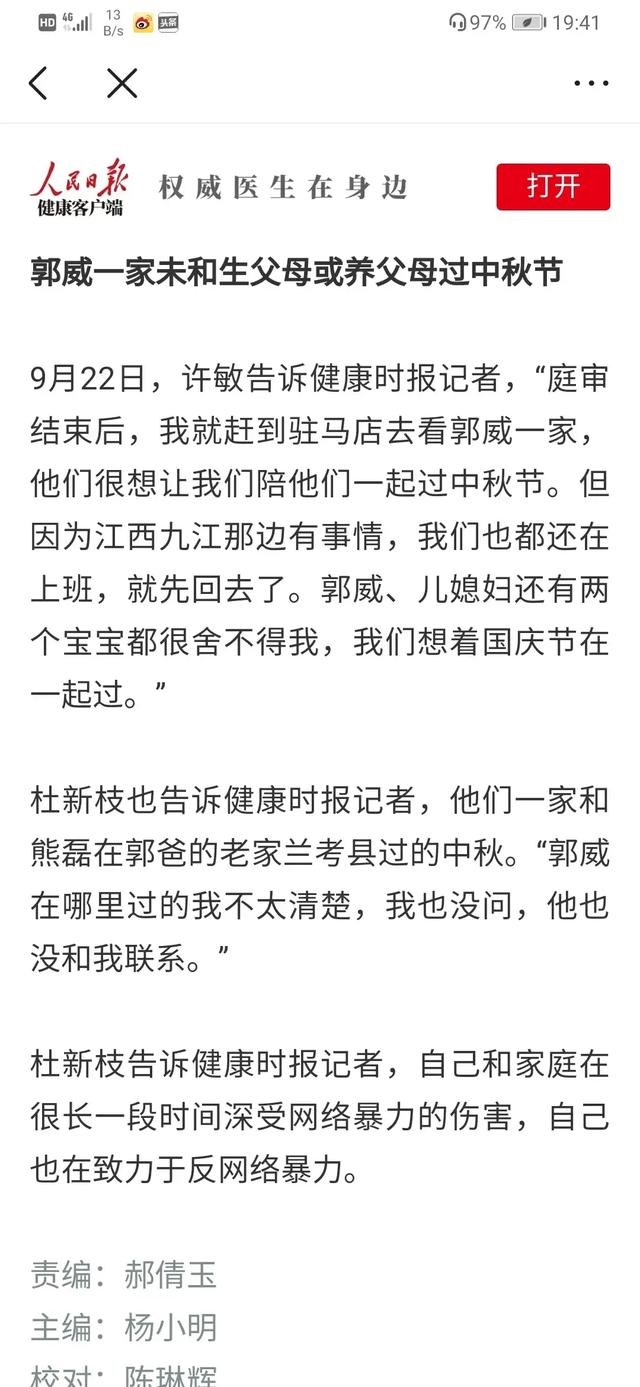 HD 4G 13 B/s 头条 97% 19:41

人民日报 健康客户端 权威医生在身边 打开

郭威一家未和生父母或养父母过中秋节

9月22日，许敏告诉健康时报记者，“庭审结束后，我就赶到驻马店去看郭威一家，他们很想让我们陪他们一起过中秋节。但因为江西九江那边有事情，我们也都还在上班，就先回去了。郭威、儿媳妇还有两个宝宝都很舍不得我，我们想着国庆节在一起过。”

杜新枝也告诉健康时报记者，他们一家和熊磊在郭爸的老家兰考县过的中秋。“郭威在哪里过的我不太清楚，我也没问，他也没和我联系。”

杜新枝告诉健康时报记者，自己和家庭在很长一段时间深受网络暴力的伤害，自己也在致力于反网络暴力。

责编：郝倩玉
主编：杨小明
校对：陈琳辉